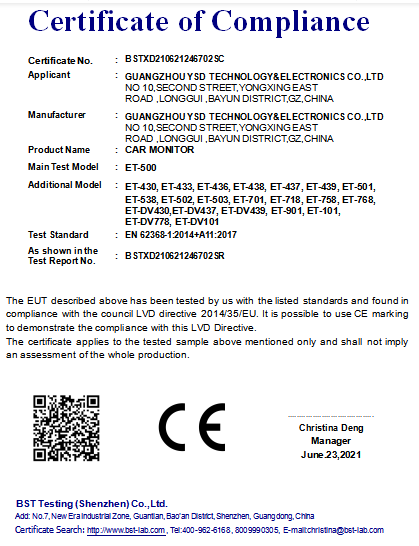 Certificate of Compliance

Certificate No. : BSTXD210621246702SC

Applicant : GUANGZHOU YSD TECHNOLOGY&ELECTRONICS CO.,LTD NO 10,SECOND STREET,YONGXING EAST ROAD ,LONGGUI ,BAYUN DISTRICT,GZ,CHINA

Manufacturer : GUANGZHOU YSD TECHNOLOGY&ELECTRONICS CO.,LTD NO 10,SECOND STREET,YONGXING EAST ROAD ,LONGGUI ,BAYUN DISTRICT,GZ,CHINA

Product Name : CAR MONITOR

Main Test Model : ET-500

Additional Model : ET-430, ET-433, ET-436, ET-438, ET-437, ET-439, ET-501, ET-538, ET-502, ET-503, ET-701, ET-718, ET-758, ET-768, ET-DV430,ET-DV437, ET-DV439, ET-901, ET-101, ET-DV778, ET-DV101

Test Standard : EN 62368-1:2014+A11:2017

As shown in the Test Report No. : BSTXD210621246702SR

The EUT described above has been tested by us with the listed standards and found in compliance with the council LVD directive 2014/35/EU. It is possible to use CE marking to demonstrate the compliance with this LVD Directive.
The certificate applies to the tested sample above mentioned only and shall not imply an assessment of the whole production.

CE

Christina Deng
Manager
June.23,2021

BST Testing (Shenzhen) Co.,Ltd.
Add: No.7, New Era Industrial Zone, Guantian, Bao'an District, Shenzhen, Guangdong, China
Certificate Search: http://www.bst-lab.com , Tel:400-962-6168, 8009990305, E-mail:christina@bst-lab.com